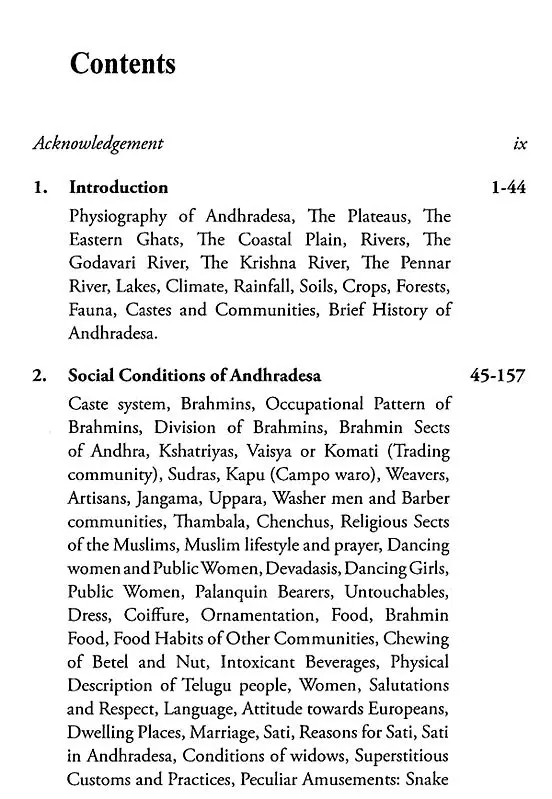 Contents

Acknowledgement ix

1. Introduction 1-44

Physiography of Andhradesa, The Plateaus, The Eastern Ghats, The Coastal Plain, Rivers, The Godavari River, The Krishna River, The Pennar River, Lakes, Climate, Rainfall, Soils, Crops, Forests, Fauna, Castes and Communities, Brief History of Andhradesa.

2. Social Conditions of Andhradesa 45-157

Caste system, Brahmins, Occupational Pattern of Brahmins, Division of Brahmins, Brahmin Sects of Andhra, Kshatriyas, Vaisya or Komati (Trading community), Sudras, Kapu (Campo waro), Weavers, Artisans, Jangama, Uppara, Washer men and Barber communities, Thambala, Chenchus, Religious Sects of the Muslims, Muslim lifestyle and prayer, Dancing women and Public Women, Devadasis, Dancing Girls, Public Women, Palanquin Bearers, Untouchables, Dress, Coiffure, Ornamentation, Food, Brahmin Food, Food Habits of Other Communities, Chewing of Betel and Nut, Intoxicant Beverages, Physical Description of Telugu people, Women, Salutations and Respect, Language, Attitude towards Europeans, Dwelling Places, Marriage, Sati, Reasons for Sati, Sati in Andhradesa, Conditions of widows, Superstitious Customs and Practices, Peculiar Amusements: Snake